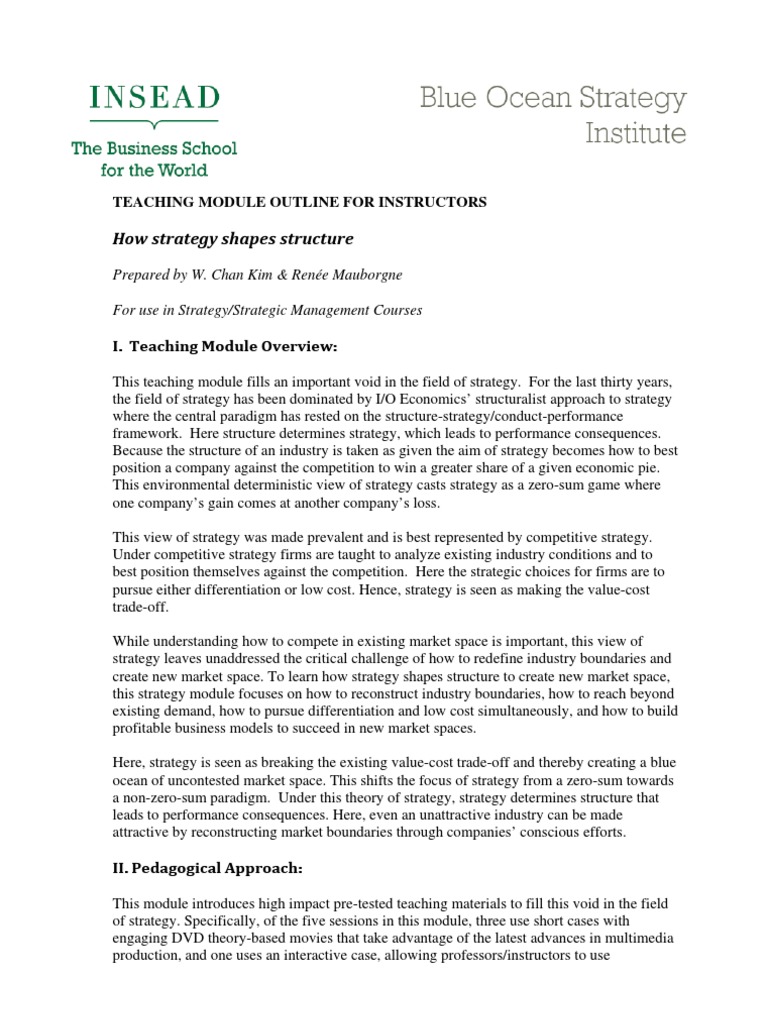 INSEAD

The Business School for the World

Blue Ocean Strategy Institute

TEACHING MODULE OUTLINE FOR INSTRUCTORS

How strategy shapes structure

Prepared by W. Chan Kim & Renée Mauborgne

For use in Strategy/Strategic Management Courses

I. Teaching Module Overview:

This teaching module fills an important void in the field of strategy. For the last thirty years, the field of strategy has been dominated by I/O Economics' structuralist approach to strategy where the central paradigm has rested on the structure-strategy/conduct-performance framework. Here structure determines strategy, which leads to performance consequences. Because the structure of an industry is taken as given the aim of strategy becomes how to best position a company against the competition to win a greater share of a given economic pie. This environmental deterministic view of strategy casts strategy as a zero-sum game where one company's gain comes at another company's loss.

This view of strategy was made prevalent and is best represented by competitive strategy. Under competitive strategy firms are taught to analyze existing industry conditions and to best position themselves against the competition. Here the strategic choices for firms are to pursue either differentiation or low cost. Hence, strategy is seen as making the value-cost trade-off.

While understanding how to compete in existing market space is important, this view of strategy leaves unaddressed the critical challenge of how to redefine industry boundaries and create new market space. To learn how strategy shapes structure to create new market space, this strategy module focuses on how to reconstruct industry boundaries, how to reach beyond existing demand, how to pursue differentiation and low cost simultaneously, and how to build profitable business models to succeed in new market spaces.

Here, strategy is seen as breaking the existing value-cost trade-off and thereby creating a blue ocean of uncontested market space. This shifts the focus of strategy from a zero-sum towards a non-zero-sum paradigm. Under this theory of strategy, strategy determines structure that leads to performance consequences. Here, even an unattractive industry can be made attractive by reconstructing market boundaries through companies' conscious efforts.

II. Pedagogical Approach:

This module introduces high impact pre-tested teaching materials to fill this void in the field of strategy. Specifically, of the five sessions in this module, three use short cases with engaging DVD theory-based movies that take advantage of the latest advances in multimedia production, and one uses an interactive case, allowing professors/instructors to use